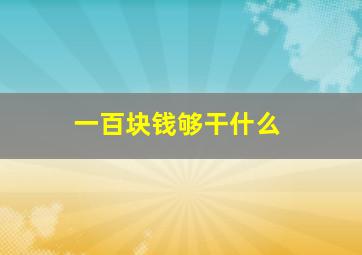 一百块钱够干什么